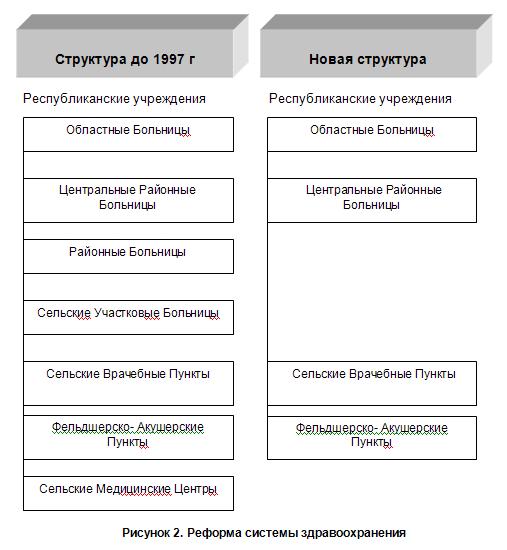 Структура до 1997 г

Республиканские учреждения

Областные Больницы

Центральные Районные Больницы

Районные Больницы

Сельские Участковые Больницы

Сельские Врачебные Пункты

Фельдшерско- Акушерские Пункты

Сельские Медицинские Центры

Новая структура

Республиканские учреждения

Областные Больницы

Центральные Районные Больницы

Сельские Врачебные Пункты

Фельдшерско- Акушерские Пункты

Рисунок 2. Реформа системы здравоохранения